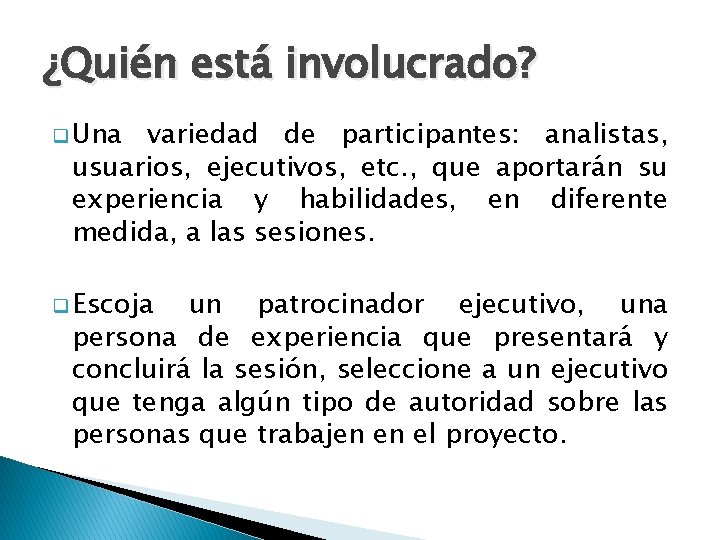 ¿Quién está involucrado?

Una variedad de participantes: analistas, usuarios, ejecutivos, etc., que aportarán su experiencia y habilidades, en diferente medida, a las sesiones.

Escoja un patrocinador ejecutivo, una persona de experiencia que presentará y concluirá la sesión, seleccione a un ejecutivo que tenga algún tipo de autoridad sobre las personas que trabajen en el proyecto.